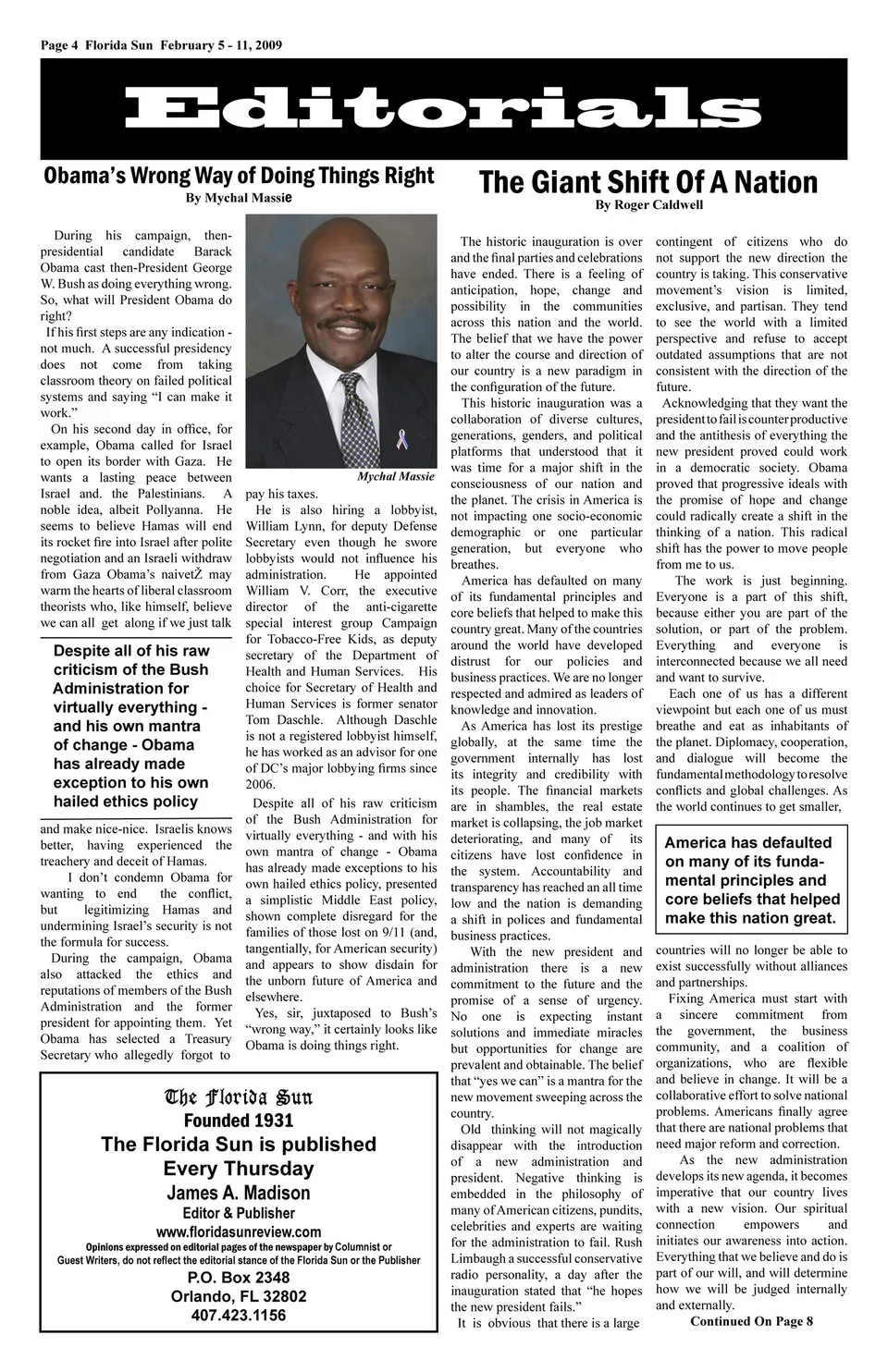 Page 4 Florida Sun February 5 - 11, 2009

Editorials

Obama's Wrong Way of Doing Things Right
By Mychal Massie

During his campaign, then-presidential candidate Barack Obama cast then-President George W. Bush as doing everything wrong. So, what will President Obama do right?

If his first steps are any indication - not much. A successful presidency does not come from taking classroom theory on failed political systems and saying "I can make it work."

On his second day in office, for example, Obama called for Israel to open its border with Gaza. He wants a lasting peace between Israel and. the Palestinians. A noble idea, albeit Pollyanna. He seems to believe Hamas will end its rocket fire into Israel after polite negotiation and an Israeli withdraw from Gaza Obama's naivetŽ may warm the hearts of liberal classroom theorists who, like himself, believe we can all get along if we just talk

Despite all of his raw criticism of the Bush Administration for virtually everything - and his own mantra of change - Obama has already made exception to his own hailed ethics policy

and make nice-nice. Israelis knows better, having experienced the treachery and deceit of Hamas.

I don't condemn Obama for wanting to end the conflict, but legitimizing Hamas and undermining Israel's security is not the formula for success.

During the campaign, Obama also attacked the ethics and reputations of members of the Bush Administration and the former president for appointing them. Yet Obama has selected a Treasury Secretary who allegedly forgot to

Mychal Massie

pay his taxes.

He is also hiring a lobbyist, William Lynn, for deputy Defense Secretary even though he swore lobbyists would not influence his administration. He appointed William V. Corr, the executive director of the anti-cigarette special interest group Campaign for Tobacco-Free Kids, as deputy secretary of the Department of Health and Human Services. His choice for Secretary of Health and Human Services is former senator Tom Daschle. Although Daschle is not a registered lobbyist himself, he has worked as an advisor for one of DC's major lobbying firms since 2006.

Despite all of his raw criticism of the Bush Administration for virtually everything - and with his own mantra of change - Obama has already made exceptions to his own hailed ethics policy, presented a simplistic Middle East policy, shown complete disregard for the families of those lost on 9/11 (and, tangentially, for American security) and appears to show disdain for the unborn future of America and elsewhere.

Yes, sir, juxtaposed to Bush's "wrong way," it certainly looks like Obama is doing things right.

The Florida Sun
Founded 1931
The Florida Sun is published Every Thursday
James A. Madison
Editor & Publisher
www.floridasunreview.com
Opinions expressed on editorial pages of the newspaper by Columnist or Guest Writers, do not reflect the editorial stance of the Florida Sun or the Publisher
P.O. Box 2348
Orlando, FL 32802
407.423.1156

The Giant Shift Of A Nation
By Roger Caldwell

The historic inauguration is over and the final parties and celebrations have ended. There is a feeling of anticipation, hope, change and possibility in the communities across this nation and the world. The belief that we have the power to alter the course and direction of our country is a new paradigm in the configuration of the future.

This historic inauguration was a collaboration of diverse cultures, generations, genders, and political platforms that understood that it was time for a major shift in the consciousness of our nation and the planet. The crisis in America is not impacting one socio-economic demographic or one particular generation, but everyone who breathes.

America has defaulted on many of its fundamental principles and core beliefs that helped to make this country great. Many of the countries around the world have developed distrust for our policies and business practices. We are no longer respected and admired as leaders of knowledge and innovation.

As America has lost its prestige globally, at the same time the government internally has lost its integrity and credibility with its people. The financial markets are in shambles, the real estate market is collapsing, the job market deteriorating, and many of its citizens have lost confidence in the system. Accountability and transparency has reached an all time low and the nation is demanding a shift in polices and fundamental business practices.

With the new president and administration there is a new commitment to the future and the promise of a sense of urgency. No one is expecting instant solutions and immediate miracles but opportunities for change are prevalent and obtainable. The belief that "yes we can" is a mantra for the new movement sweeping across the country.

Old thinking will not magically disappear with the introduction of a new administration and president. Negative thinking is embedded in the philosophy of many of American citizens, pundits, celebrities and experts are waiting for the administration to fail. Rush Limbaugh a successful conservative radio personality, a day after the inauguration stated that "he hopes the new president fails."

It is obvious that there is a large contingent of citizens who do not support the new direction the country is taking. This conservative movement's vision is limited, exclusive, and partisan. They tend to see the world with a limited perspective and refuse to accept outdated assumptions that are not consistent with the direction of the future.

Acknowledging that they want the president to fail is counter productive and the antithesis of everything the new president proved could work in a democratic society. Obama proved that progressive ideals with the promise of hope and change could radically create a shift in the thinking of a nation. This radical shift has the power to move people from me to us.

The work is just beginning. Everyone is a part of this shift, because either you are part of the solution, or part of the problem. Everything and everyone is interconnected because we all need and want to survive.

Each one of us has a different viewpoint but each one of us must breathe and eat as inhabitants of the planet. Diplomacy, cooperation, and dialogue will become the fundamental methodology to resolve conflicts and global challenges. As the world continues to get smaller,

America has defaulted on many of its fundamental principles and core beliefs that helped make this nation great.

countries will no longer be able to exist successfully without alliances and partnerships.

Fixing America must start with a sincere commitment from the government, the business community, and a coalition of organizations, who are flexible and believe in change. It will be a collaborative effort to solve national problems. Americans finally agree that there are national problems that need major reform and correction.

As the new administration develops its new agenda, it becomes imperative that our country lives with a new vision. Our spiritual connection empowers and initiates our awareness into action. Everything that we believe and do is part of our will, and will determine how we will be judged internally and externally.

Continued On Page 8